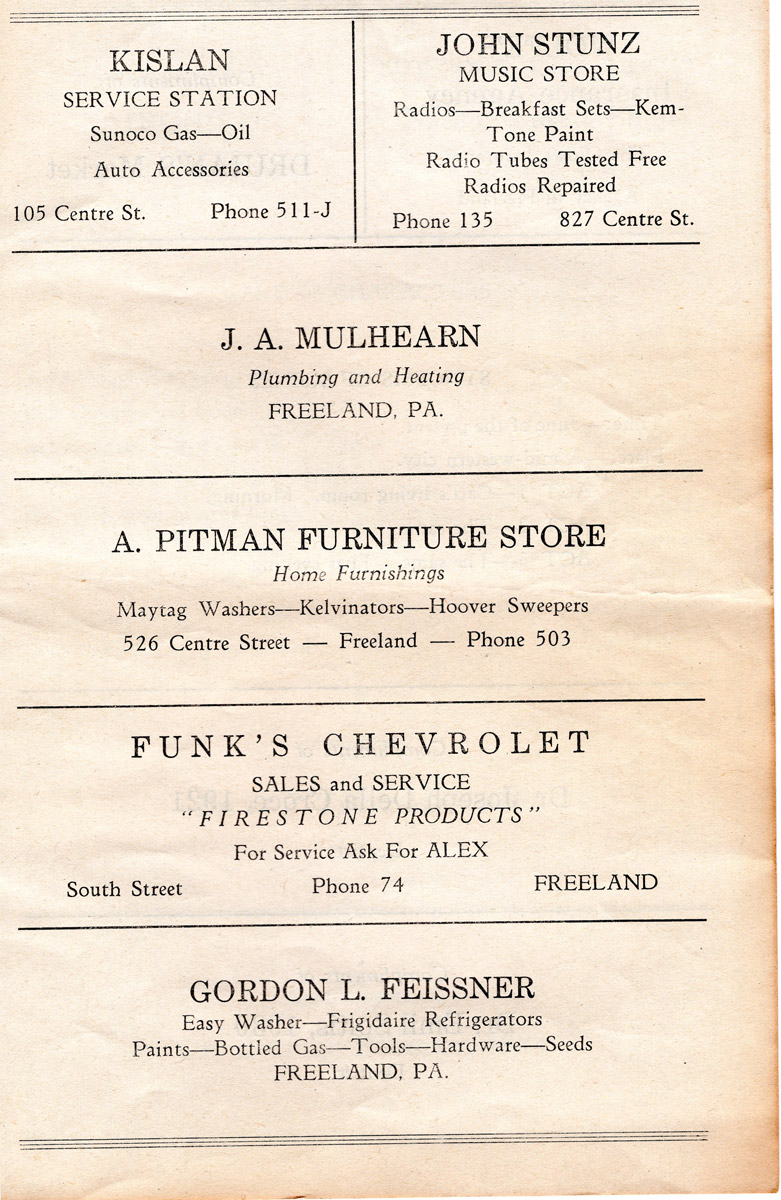 KISLAN
SERVICE STATION
Sunoco Gas—Oil
Auto Accessories
105 Centre St. Phone 511-J

JOHN STUNZ
MUSIC STORE
Radios—Breakfast Sets—Kem-Tone Paint
Radio Tubes Tested Free
Radios Repaired
Phone 135 827 Centre St.

J. A. MULHEARN
Plumbing and Heating
FREELAND, PA.

A. PITMAN FURNITURE STORE
Home Furnishings
Maytag Washers—Kelvinators—Hoover Sweepers
526 Centre Street — Freeland — Phone 503

FUNK'S CHEVROLET
SALES and SERVICE
"FIRESTONE PRODUCTS"
For Service Ask For ALEX
South Street Phone 74 FREELAND

GORDON L. FEISSNER
Easy Washer—Frigidaire Refrigerators
Paints—Bottled Gas—Tools—Hardware—Seeds
FREELAND, PA.